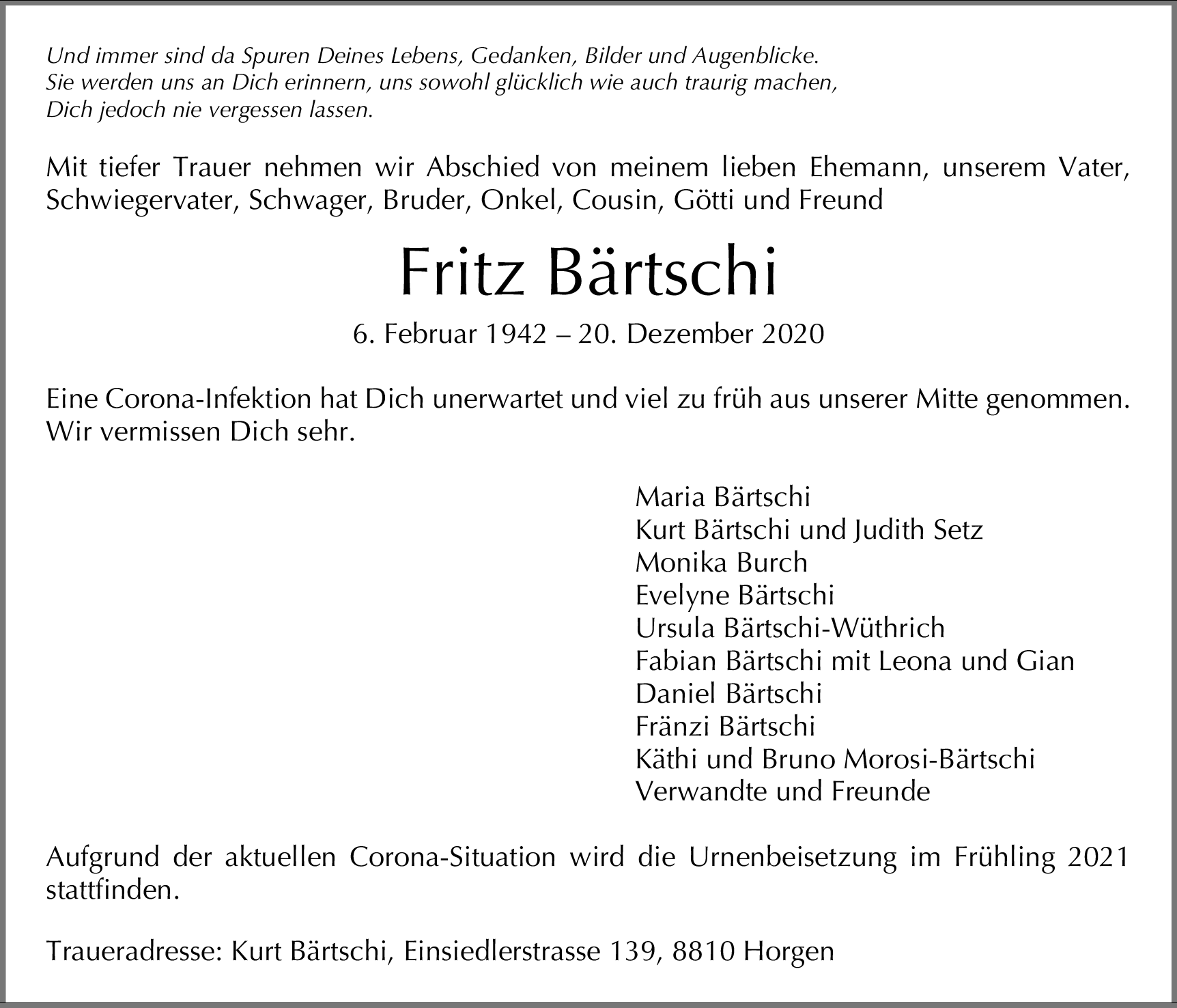 Und immer sind da Spuren Deines Lebens, Gedanken, Bilder und Augenblicke.
Sie werden uns an Dich erinnern, uns sowohl glücklich wie auch traurig machen,
Dich jedoch nie vergessen lassen.

Mit tiefer Trauer nehmen wir Abschied von meinem lieben Ehemann, unserem Vater, Schwiegervater, Schwager, Bruder, Onkel, Cousin, Götti und Freund

Fritz Bärtschi

6. Februar 1942 – 20. Dezember 2020

Eine Corona-Infektion hat Dich unerwartet und viel zu früh aus unserer Mitte genommen. Wir vermissen Dich sehr.

Maria Bärtschi
Kurt Bärtschi und Judith Setz
Monika Burch
Evelyne Bärtschi
Ursula Bärtschi-Wüthrich
Fabian Bärtschi mit Leona und Gian
Daniel Bärtschi
Fränzi Bärtschi
Käthi und Bruno Morosi-Bärtschi
Verwandte und Freunde

Aufgrund der aktuellen Corona-Situation wird die Urnenbeisetzung im Frühling 2021 stattfinden.

Traueradresse: Kurt Bärtschi, Einsiedlerstrasse 139, 8810 Horgen